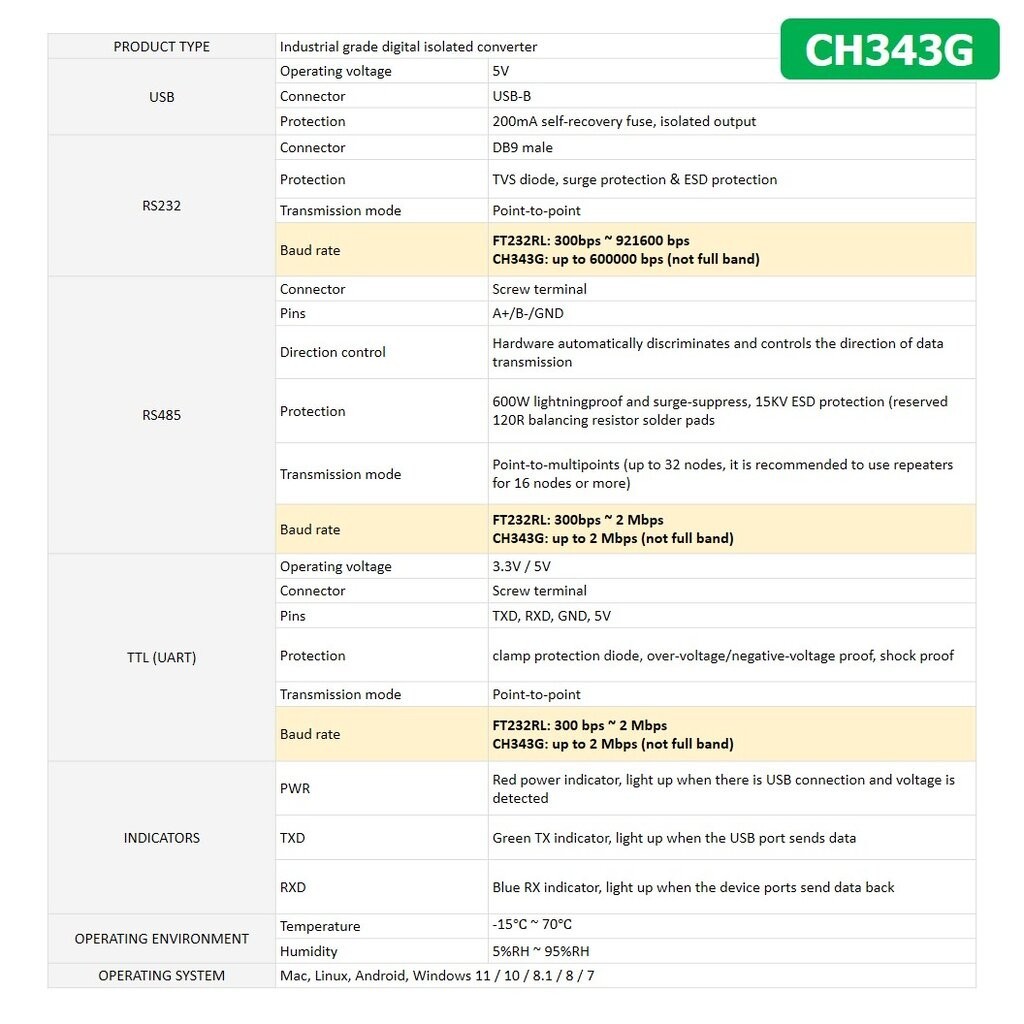 CH343G

| PRODUCT TYPE | Industrial grade digital isolated converter | |
|---|---|---|
| USB | Operating voltage | 5V |
| | Connector | USB-B |
| | Protection | 200mA self-recovery fuse, isolated output |
| RS232 | Connector | DB9 male |
| | Protection | TVS diode, surge protection & ESD protection |
| | Transmission mode | Point-to-point |
| | Baud rate | FT232RL: 300bps ~ 921600 bps CH343G: up to 600000 bps (not full band) |
| RS485 | Connector | Screw terminal |
| | Pins | A+/B-/GND |
| | Direction control | Hardware automatically discriminates and controls the direction of data transmission |
| | Protection | 600W lightningproof and surge-suppress, 15KV ESD protection (reserved 120R balancing resistor solder pads |
| | Transmission mode | Point-to-multipoints (up to 32 nodes, it is recommended to use repeaters for 16 nodes or more) |
| | Baud rate | FT232RL: 300bps ~ 2 Mbps CH343G: up to 2 Mbps (not full band) |
| TTL (UART) | Operating voltage | 3.3V / 5V |
| | Connector | Screw terminal |
| | Pins | TXD, RXD, GND, 5V |
| | Protection | clamp protection diode, over-voltage/negative-voltage proof, shock proof |
| | Transmission mode | Point-to-point |
| | Baud rate | FT232RL: 300 bps ~ 2 Mbps CH343G: up to 2 Mbps (not full band) |
| INDICATORS | PWR | Red power indicator, light up when there is USB connection and voltage is detected |
| | TXD | Green TX indicator, light up when the USB port sends data |
| | RXD | Blue RX indicator, light up when the device ports send data back |
| OPERATING ENVIRONMENT | Temperature | -15°C ~ 70°C |
| | Humidity | 5%RH ~ 95%RH |
| OPERATING SYSTEM | Mac, Linux, Android, Windows 11 / 10 / 8.1 / 8 / 7 | |